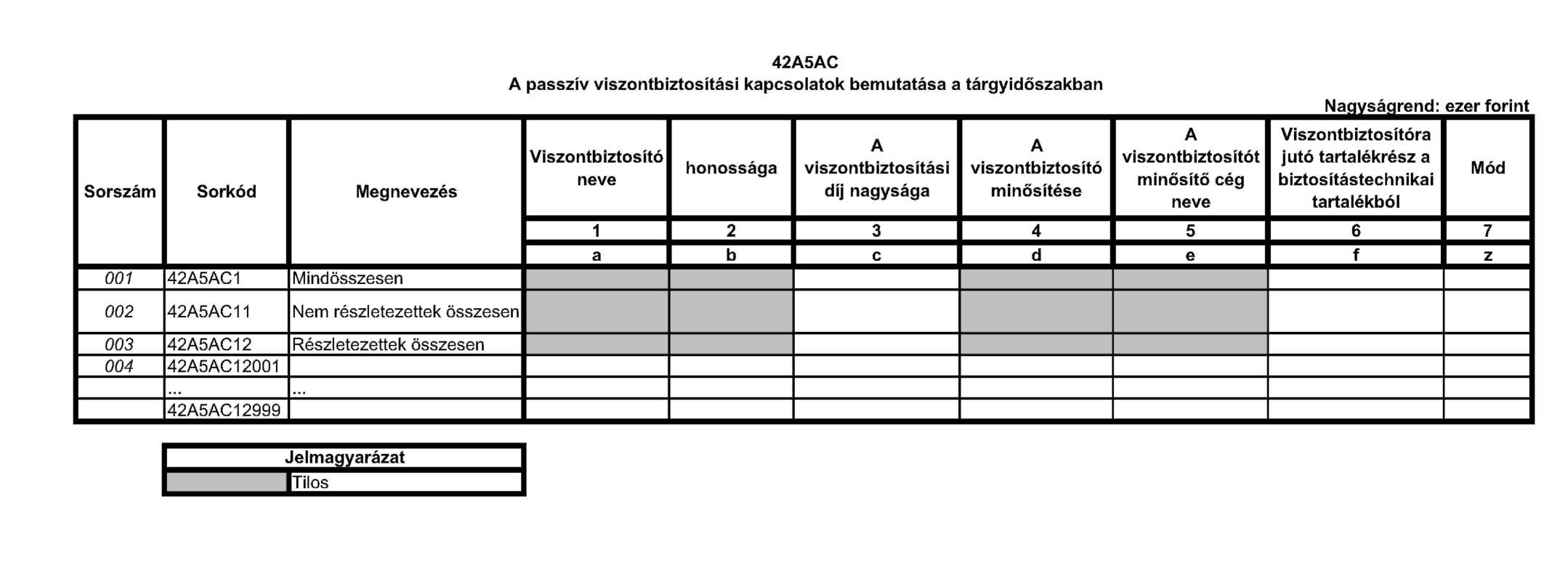 42A5AC
A passzív viszontbiztosítási kapcsolatok bemutatása a tárgyidőszakban

Nagyságrend: ezer forint

| Sorszám | Sorkód | Megnevezés | Viszontbiztosító neve | honossága | A viszontbiztosítási díj nagysága | A viszontbiztosító minősítése | A viszontbiztosítót minősítő cég neve | Viszontbiztosítóra jutó tartalékrész a biztosítástechnikai tartalékból | Mód |
|---|---|---|---|---|---|---|---|---|---|
| | | | 1 | 2 | 3 | 4 | 5 | 6 | 7 |
| | | | a | b | c | d | e | f | z |
| 001 | 42A5AC1 | Mindösszesen | | | | | | | |
| 002 | 42A5AC11 | Nem részletezettek összesen | | | | | | | |
| 003 | 42A5AC12 | Részletezettek összesen | | | | | | | |
| 004 | 42A5AC12001 | | | | | | | | |
| | ... | ... | | | | | | | |
| | 42A5AC12999 | | | | | | | | |

| Jelmagyarázat | |
|---|---|
| | Tilos |